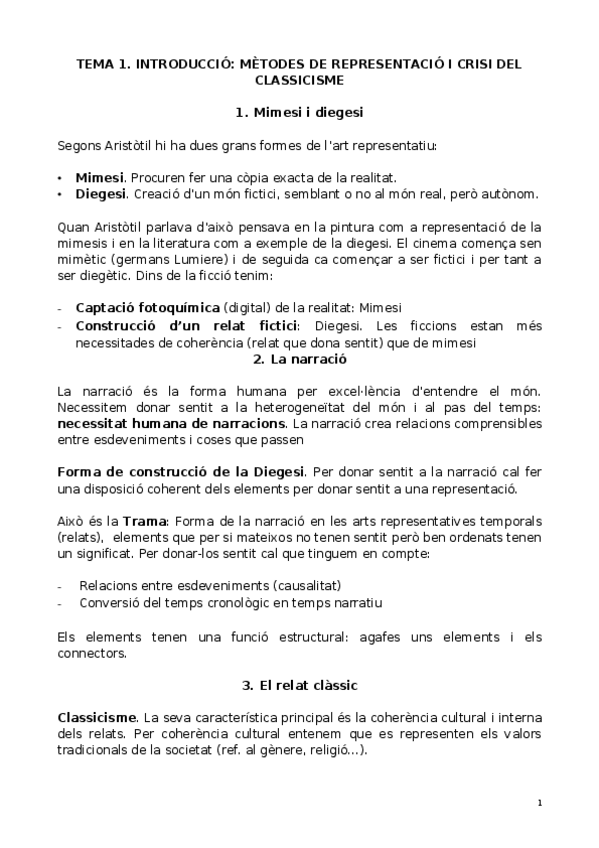 TEMA 1. INTRODUCCIÓ: MÈTODES DE REPRESENTACIÓ I CRISI DEL CLASSICISME

1. Mimesi i diegesi

Segons Aristòtil hi ha dues grans formes de l'art representatiu:

• Mimesi. Procuren fer una còpia exacta de la realitat.
• Diegesi. Creació d'un món fictici, semblant o no al món real, però autònom.

Quan Aristòtil parlava d'això pensava en la pintura com a representació de la mimesis i en la literatura com a exemple de la diegesi. El cinema comença sen mimètic (germans Lumiere) i de seguida ca començar a ser fictici i per tant a ser diegètic. Dins de la ficció tenim:

- Captació fotoquímica (digital) de la realitat: Mimesi
- Construcció d'un relat fictici: Diegesi. Les ficcions estan més necessitades de coherència (relat que dona sentit) que de mimesi

2. La narració

La narració és la forma humana per excel·lència d'entendre el món. Necessitem donar sentit a la heterogeneïtat del món i al pas del temps: necessitat humana de narracions. La narració crea relacions comprensibles entre esdeveniments i coses que passen

Forma de construcció de la Diegesi. Per donar sentit a la narració cal fer una disposició coherent dels elements per donar sentit a una representació.

Això és la Trama: Forma de la narració en les arts representatives temporals (relats), elements que per si mateixos no tenen sentit però ben ordenats tenen un significat. Per donar-los sentit cal que tinguem en compte:

- Relacions entre esdeveniments (causalitat)
- Conversió del temps cronològic en temps narratiu

Els elements tenen una funció estructural: agafes uns elements i els connectors.

3. El relat clàssic

Classicisme. La seva característica principal és la coherència cultural i interna dels relats. Per coherència cultural entenem que es representen els valors tradicionals de la societat (ref. al gènere, religió...).

1